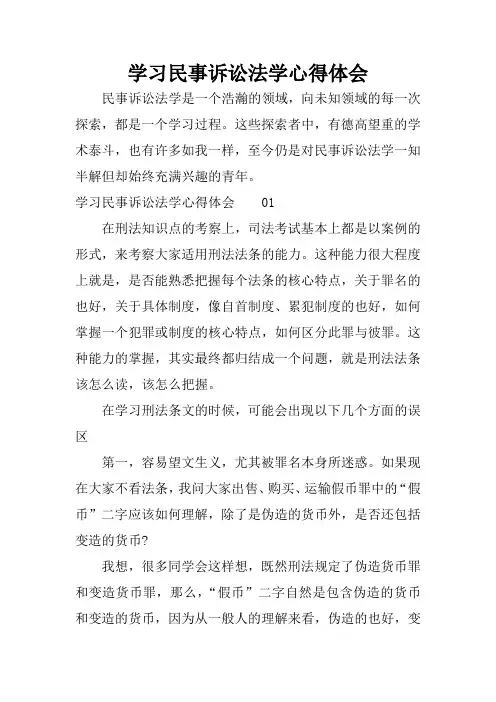 学习民事诉讼法学心得体会

民事诉讼法学是一个浩瀚的领域，向未知领域的每一次探索，都是一个学习过程。这些探索者中，有德高望重的学术泰斗，也有许多如我一样，至今仍是对民事诉讼法学一知半解但却始终充满兴趣的青年。

学习民事诉讼法学心得体会 01

在刑法知识点的考察上，司法考试基本上都是以案例的形式，来考察大家适用刑法法条的能力。这种能力很大程度上就是，是否能熟悉把握每个法条的核心特点，关于罪名的也好，关于具体制度，像自首制度、累犯制度的也好，如何掌握一个犯罪或制度的核心特点，如何区分此罪与彼罪。这种能力的掌握，其实最终都归结成一个问题，就是刑法法条该怎么读，该怎么把握。

在学习刑法条文的时候，可能会出现以下几个方面的误区

第一，容易望文生义，尤其被罪名本身所迷惑。如果现在大家不看法条，我问大家出售、购买、运输假币罪中的“假币”二字应该如何理解，除了是伪造的货币外，是否还包括变造的货币?

我想，很多同学会这样想，既然刑法规定了伪造货币罪和变造货币罪，那么，“假币”二字自然是包含伪造的货币和变造的货币，因为从一般人的理解来看，伪造的也好，变